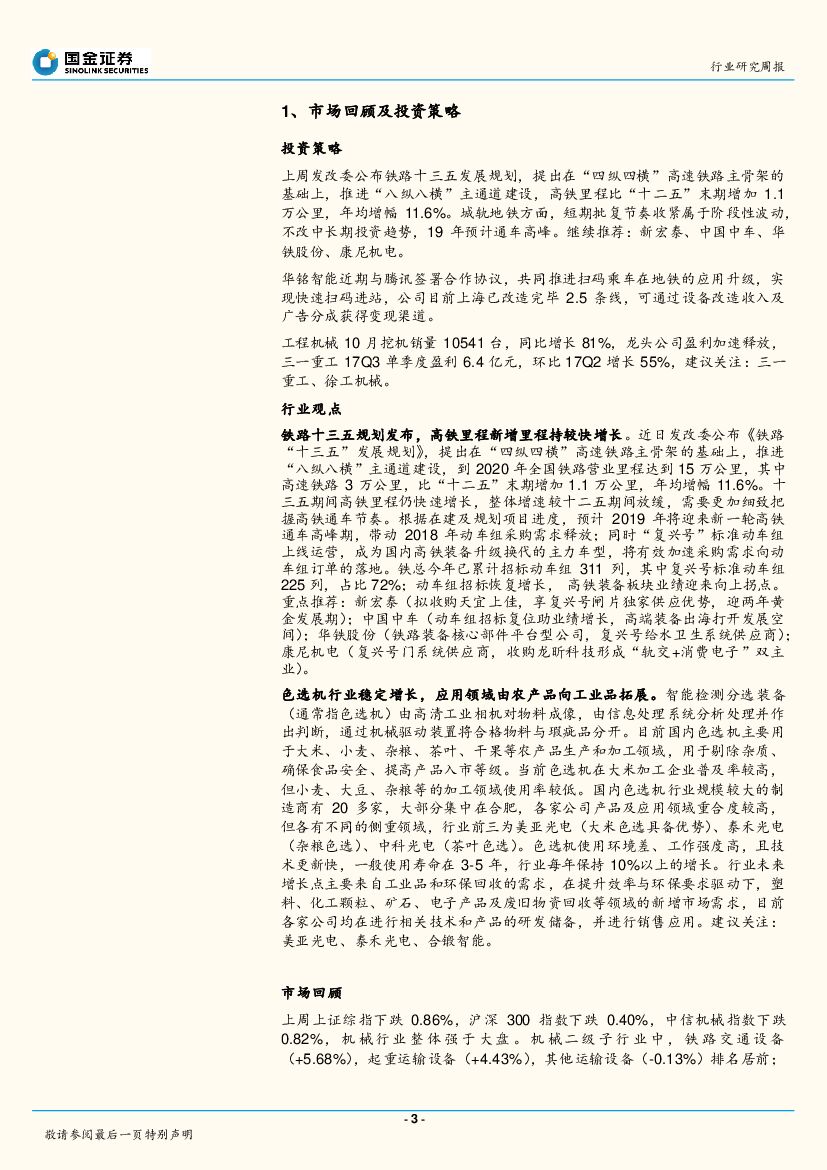 国金证券
SINOLINK SECURITIES

行业研究周报

1、市场回顾及投资策略

投资策略

上周发改委公布铁路十三五发展规划，提出在“四纵四横”高速铁路主骨架的基础上，推进“八纵八横”主通道建设，高铁里程比“十二五”末期增加 1.1 万公里，年均增幅 11.6%。城轨地铁方面，短期批复节奏收紧属于阶段性波动，不改中长期投资趋势，19 年预计通车高峰。继续推荐：新宏泰、中国中车、华铁股份、康尼机电。

华铭智能近期与腾讯签署合作协议，共同推进扫码乘车在地铁的应用升级，实现快速扫码进站，公司目前上海已改造完毕 2.5 条线，可通过设备改造收入及广告分成获得变现渠道。

工程机械 10 月挖机销量 10541 台，同比增长 81%，龙头公司盈利加速释放，三一重工 17Q3 单季度盈利 6.4 亿元，环比 17Q2 增长 55%，建议关注：三一重工、徐工机械。

行业观点

铁路十三五规划发布，高铁里程新增里程持较快增长。近日发改委公布《铁路“十三五”发展规划》，提出在“四纵四横”高速铁路主骨架的基础上，推进“八纵八横”主通道建设，到 2020 年全国铁路营业里程达到 15 万公里，其中高速铁路 3 万公里，比“十二五”末期增加 1.1 万公里，年均增幅 11.6%。十三五期间高铁里程仍快速增长，整体增速较十二五期间放缓，需要更加细致把握高铁通车节奏。根据在建及规划项目进度，预计 2019 年将迎来新一轮高铁通车高峰期，带动 2018 年动车组采购需求释放；同时“复兴号”标准动车组上线运营，成为国内高铁装备升级换代的主力车型，将有效加速采购需求向动车组订单的落地。铁总今年已累计招标动车组 311 列，其中复兴号标准动车组 225 列，占比 72%；动车组招标恢复增长，高铁装备板块业绩迎来向上拐点。重点推荐：新宏泰（拟收购天宜上佳，享复兴号闸片独家供应优势，迎两年黄金发展期）；中国中车（动车组招标复位助业绩增长，高端装备出海打开发展空间）；华铁股份（铁路装备核心部件平台型公司，复兴号给水卫生系统供应商）；康尼机电（复兴号门系统供应商，收购龙昕科技形成“轨交+消费电子”双主业）。

色选机行业稳定增长，应用领域由农产品向工业品拓展。智能检测分选装备（通常指色选机）由高清工业相机对物料成像，由信息处理系统分析处理并作出判断，通过机械驱动装置将合格物料与瑕疵品分开。目前国内色选机主要用于大米、小麦、杂粮、茶叶、干果等农产品生产和加工领域，用于剔除杂质、确保食品安全、提高产品入市等级。当前色选机在大米加工企业普及率较高，但小麦、大豆、杂粮等的加工领域使用率较低。国内色选机行业规模较大的制造商有 20 多家，大部分集中在合肥，各家公司产品及应用领域重合度较高，但各有不同的侧重领域，行业前三为美亚光电（大米色选具备优势）、泰禾光电（杂粮色选）、中科光电（茶叶色选）。色选机使用环境差、工作强度高，且技术更新快，一般使用寿命在 3-5 年，行业每年保持 10%以上的增长。行业未来增长点主要来自工业品和环保回收的需求，在提升效率与环保要求驱动下，塑料、化工颗粒、矿石、电子产品及废旧物资回收等领域的新增市场需求，目前各家公司均在进行相关技术和产品的研发储备，并进行销售应用。建议关注：美亚光电、泰禾光电、合锻智能。

市场回顾

上周上证综指下跌 0.86%，沪深 300 指数下跌 0.40%，中信机械指数下跌 0.82%，机械行业整体强于大盘。机械二级子行业中，铁路交通设备（+5.68%），起重运输设备（+4.43%），其他运输设备（-0.13%）排名居前；

- 3 -

敬请参阅最后一页特别声明